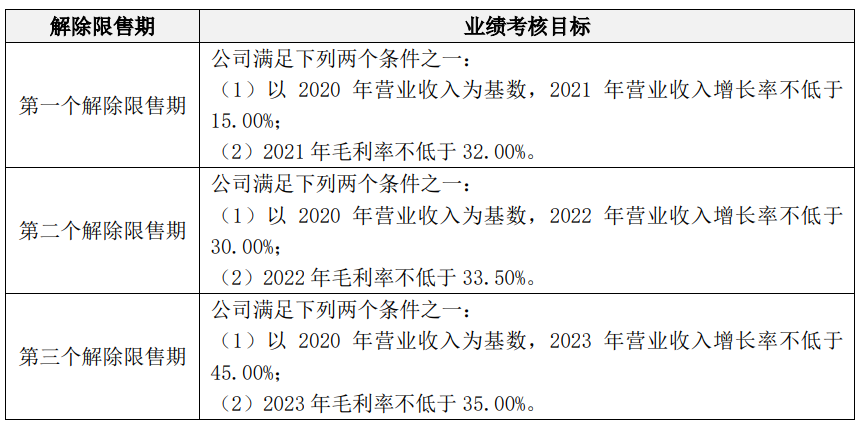 | 解除限售期 | 业绩考核目标 |
|---|---|
| 第一个解除限售期 | 公司满足下列两个条件之一：（1）以2020年营业收入为基数，2021年营业收入增长率不低于15.00%；（2）2021年毛利率不低于32.00%。 |
| 第二个解除限售期 | 公司满足下列两个条件之一：（1）以2020年营业收入为基数，2022年营业收入增长率不低于30.00%；（2）2022年毛利率不低于33.50%。 |
| 第三个解除限售期 | 公司满足下列两个条件之一：（1）以2020年营业收入为基数，2023年营业收入增长率不低于45.00%；（2）2023年毛利率不低于35.00%。 |